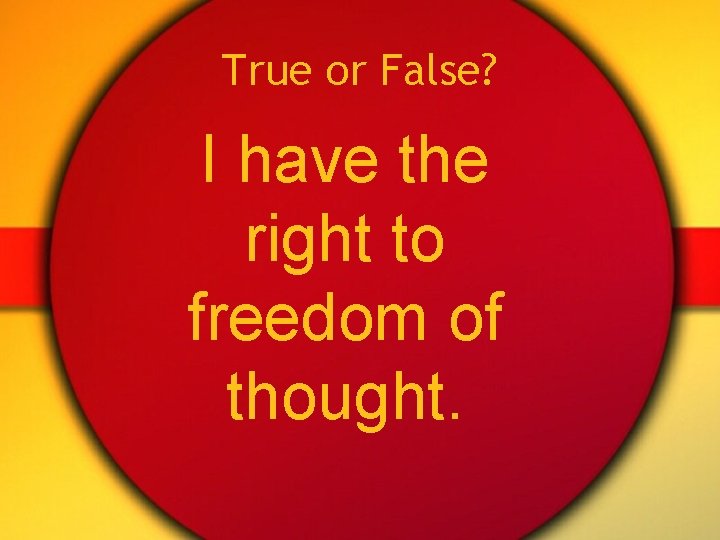 True or False?

I have the right to freedom of thought.